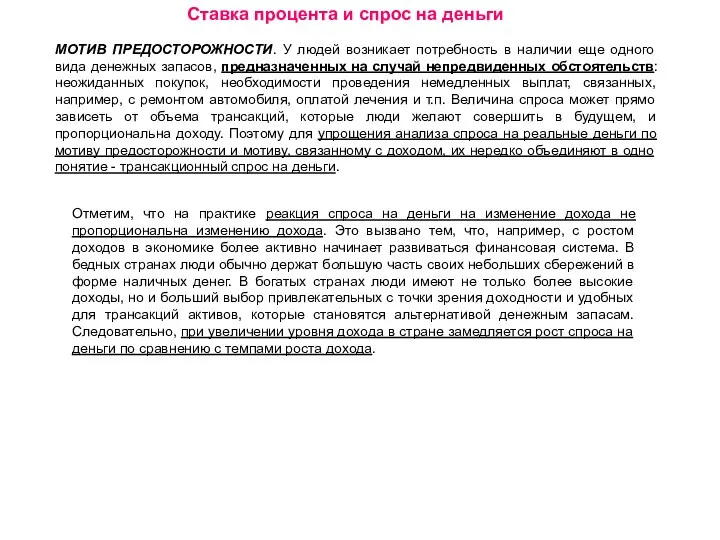 Ставка процента и спрос на деньги

МОТИВ ПРЕДОСТОРОЖНОСТИ. У людей возникает потребность в наличии еще одного вида денежных запасов, предназначенных на случай непредвиденных обстоятельств: неожиданных покупок, необходимости проведения немедленных выплат, связанных, например, с ремонтом автомобиля, оплатой лечения и т.п. Величина спроса может прямо зависеть от объема трансакций, которые люди желают совершить в будущем, и пропорциональна доходу. Поэтому для упрощения анализа спроса на реальные деньги по мотиву предосторожности и мотиву, связанному с доходом, их нередко объединяют в одно понятие - трансакционный спрос на деньги.

Отметим, что на практике реакция спроса на деньги на изменение дохода не пропорциональна изменению дохода. Это вызвано тем, что, например, с ростом доходов в экономике более активно начинает развиваться финансовая система. В бедных странах люди обычно держат большую часть своих небольших сбережений в форме наличных денег. В богатых странах люди имеют не только более высокие доходы, но и больший выбор привлекательных с точки зрения доходности и удобных для трансакций активов, которые становятся альтернативой денежным запасам. Следовательно, при увеличении уровня дохода в стране замедляется рост спроса на деньги по сравнению с темпами роста дохода.